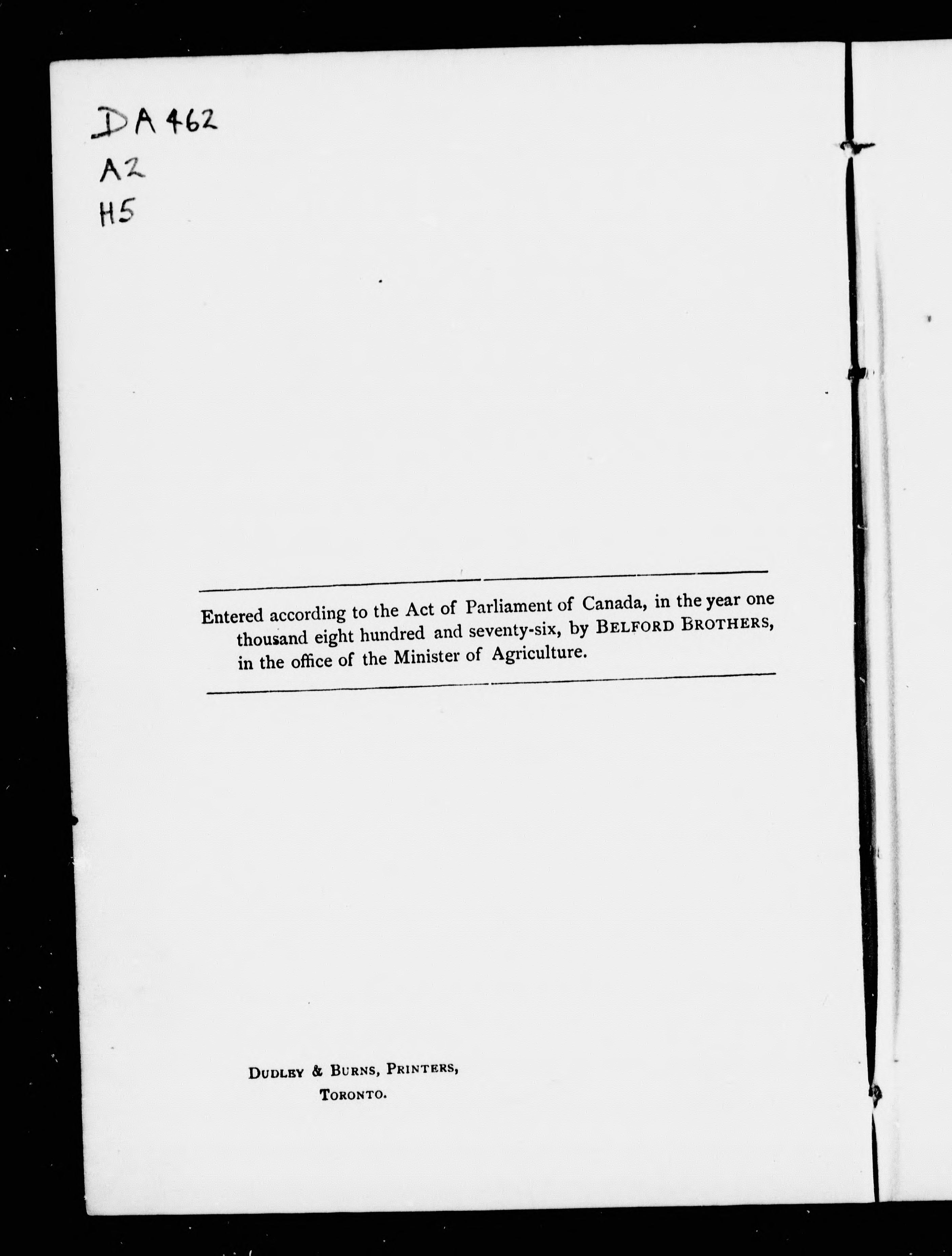 DA 462
A2
H5

Entered according to the Act of Parliament of Canada, in the year one thousand eight hundred and seventy-six, by BELFORD BROTHERS, in the office of the Minister of Agriculture.

DUDLEY & BURNS, PRINTERS,
TORONTO.